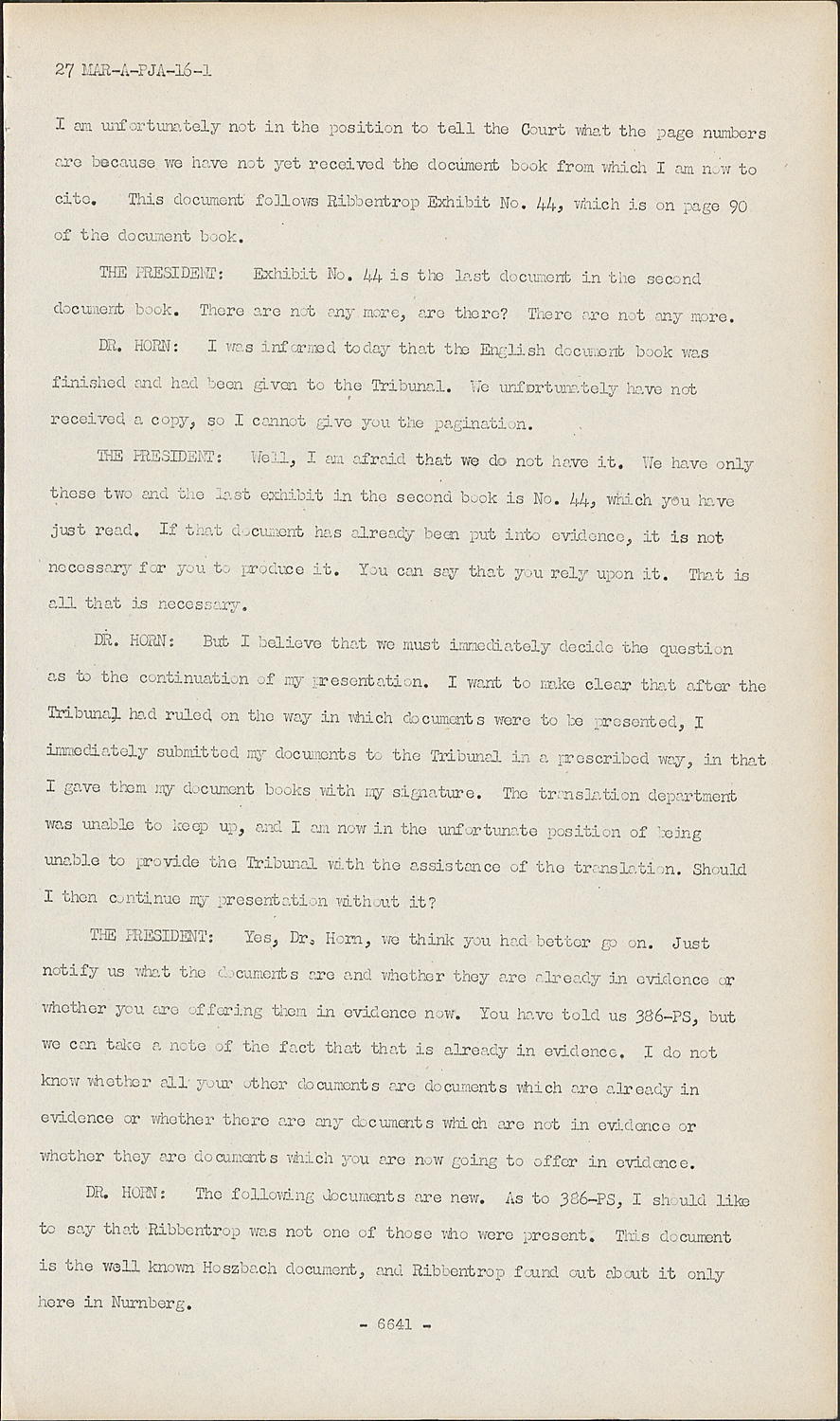 27 MAR-A-PJA-16-1

I am unfortunately not in the position to tell the Court what the page numbers are because we have not yet received the document book from which I am now to cite. This document follows Ribbentrop Exhibit No. 44, which is on page 90 of the document book.

THE PRESIDENT: Exhibit No. 44 is the last document in the second document book. There are not any more, are there? There are not any more.

DR. HORN: I was informed today that the English document book was finished and had been given to the Tribunal. We unfortunately have not received a copy, so I cannot give you the pagination.

THE PRESIDENT: Well, I am afraid that we do not have it. We have only these two and the last exhibit in the second book is No. 44, which you have just read. If that document has already been put into evidence, it is not necessary for you to produce it. You can say that you rely upon it. That is all that is necessary.

DR. HORN: But I believe that we must immediately decide the question as to the continuation of my presentation. I want to make clear that after the Tribunal had ruled on the way in which documents were to be presented, I immediately submitted my documents to the Tribunal in a prescribed way, in that I gave them my document books with my signature. The translation department was unable to keep up, and I am now in the unfortunate position of being unable to provide the Tribunal with the assistance of the translation. Should I then continue my presentation without it?

THE PRESIDENT: Yes, Dr. Horn, we think you had better go on. Just notify us what the documents are and whether they are already in evidence or whether you are offering them in evidence now. You have told us 386-PS, but we can take a note of the fact that that is already in evidence. I do not know whether all your other documents are documents which are already in evidence or whether there are any documents which are not in evidence or whether they are documents which you are now going to offer in evidence.

DR. HORN: The following documents are new. As to 386-PS, I should like to say that Ribbentrop was not one of those who were present. This document is the well known Hoszbach document, and Ribbentrop found out about it only here in Nurnberg.

- 6641 -